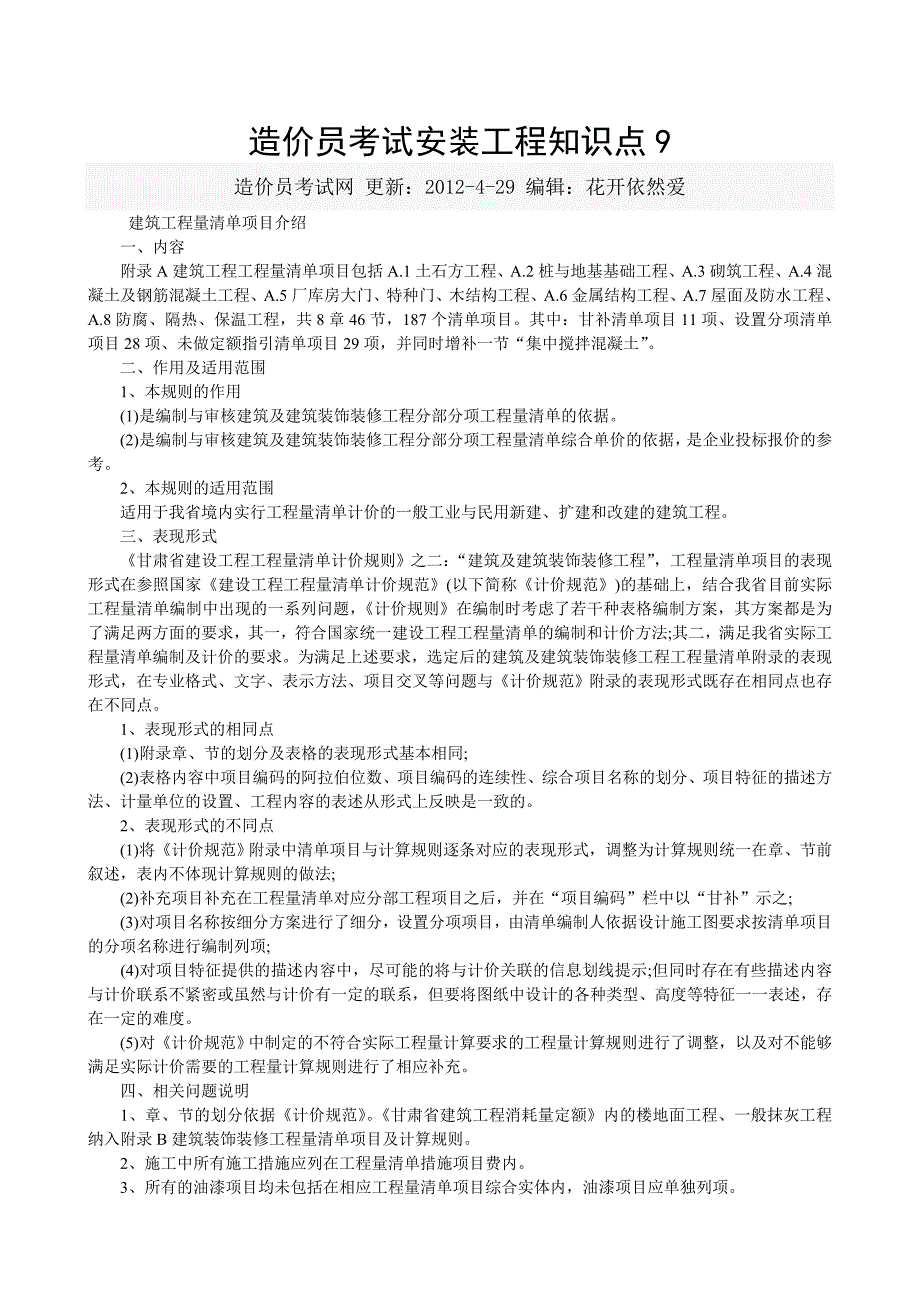 造价员考试安装工程知识点 9

造价员考试网 更新：2012-4-29 编辑：花开依然爱

建筑工程量清单项目介绍

一、内容

附录 A 建筑工程工程量清单项目包括 A.1 土石方工程、A.2 桩与地基基础工程、A.3 砌筑工程、A.4 混凝土及钢筋混凝土工程、A.5 厂库房大门、特种门、木结构工程、A.6 金属结构工程、A.7 屋面及防水工程、A.8 防腐、隔热、保温工程，共 8 章 46 节，187 个清单项目。其中：甘补清单项目 11 项、设置分项清单项目 28 项、未做定额指引清单项目 29 项，并同时增补一节“集中搅拌混凝土”。

二、作用及适用范围

1、本规则的作用

(1)是编制与审核建筑及建筑装饰装修工程分部分项工程量清单的依据。

(2)是编制与审核建筑及建筑装饰装修工程分部分项工程量清单综合单价的依据，是企业投标报价的参考。

2、本规则的适用范围

适用于我省境内实行工程量清单计价的一般工业与民用新建、扩建和改建的建筑工程。

三、表现形式

《甘肃省建设工程工程量清单计价规则》之二：“建筑及建筑装饰装修工程”，工程量清单项目的表现形式在参照国家《建设工程工程量清单计价规范》(以下简称《计价规范》)的基础上，结合我省目前实际工程量清单编制中出现的一系列问题，《计价规则》在编制时考虑了若干种表格编制方案，其方案都是为了满足两方面的要求，其一，符合国家统一建设工程工程量清单的编制和计价方法;其二，满足我省实际工程量清单编制及计价的要求。为满足上述要求，选定后的建筑及建筑装饰装修工程工程量清单附录的表现形式，在专业格式、文字、表示方法、项目交叉等问题与《计价规范》附录的表现形式既存在相同点也存在不同点。

1、表现形式的相同点

(1)附录章、节的划分及表格的表现形式基本相同;

(2)表格内容中项目编码的阿拉伯位数、项目编码的连续性、综合项目名称的划分、项目特征的描述方法、计量单位的设置、工程内容的表述从形式上反映是一致的。

2、表现形式的不同点

(1)将《计价规范》附录中清单项目与计算规则逐条对应的表现形式，调整为计算规则统一在章、节前叙述，表内不体现计算规则的做法;

(2)补充项目补充在工程量清单对应分部工程项目之后，并在“项目编码”栏中以“甘补”示之;

(3)对项目名称按细分方案进行了细分，设置分项项目，由清单编制人依据设计施工图要求按清单项目的分项名称进行编制列项;

(4)对项目特征提供的描述内容中，尽可能的将与计价关联的信息划线提示;但同时存在有些描述内容与计价联系不紧密或虽然与计价有一定的联系，但要将图纸中设计的各种类型、高度等特征一一表述，存在一定的难度。

(5)对《计价规范》中制定的不符合实际工程量计算要求的工程量计算规则进行了调整，以及对不能够满足实际计价需要的工程量计算规则进行了相应补充。

四、相关问题说明

1、章、节的划分依据《计价规范》。《甘肃省建筑工程消耗量定额》内的楼地面工程、一般抹灰工程纳入附录 B 建筑装饰装修工程量清单项目及计算规则。

2、施工中所有施工措施应列在工程量清单措施项目费内。

3、所有的油漆项目均未包括在相应工程量清单项目综合实体内，油漆项目应单独列项。